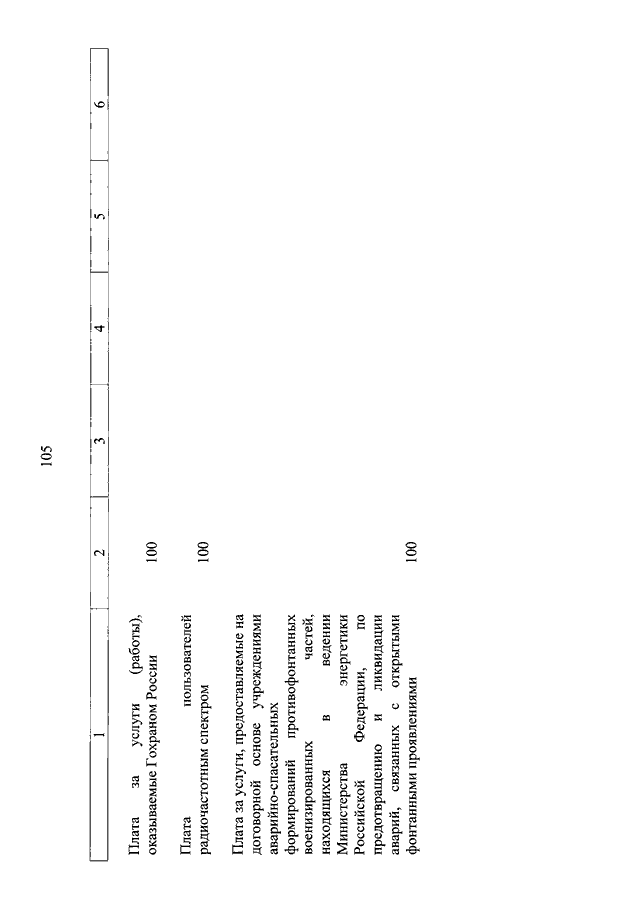 105

| 1 | 2 | 3 | 4 | 5 | 6 |
|---|---|---|---|---|---|
| Плата за услуги (работы), оказываемые Гохраном России | 100 | | | | |
| Плата пользователей радиочастотным спектром | 100 | | | | |
| Плата за услуги, предоставляемые на договорной основе учреждениями аварийно-спасательных формирований противофонтанных военизированных частей, находящихся в ведении Министерства энергетики Российской Федерации, по предотвращению и ликвидации аварий, связанных с открытыми фонтанными проявлениями | 100 | | | | |